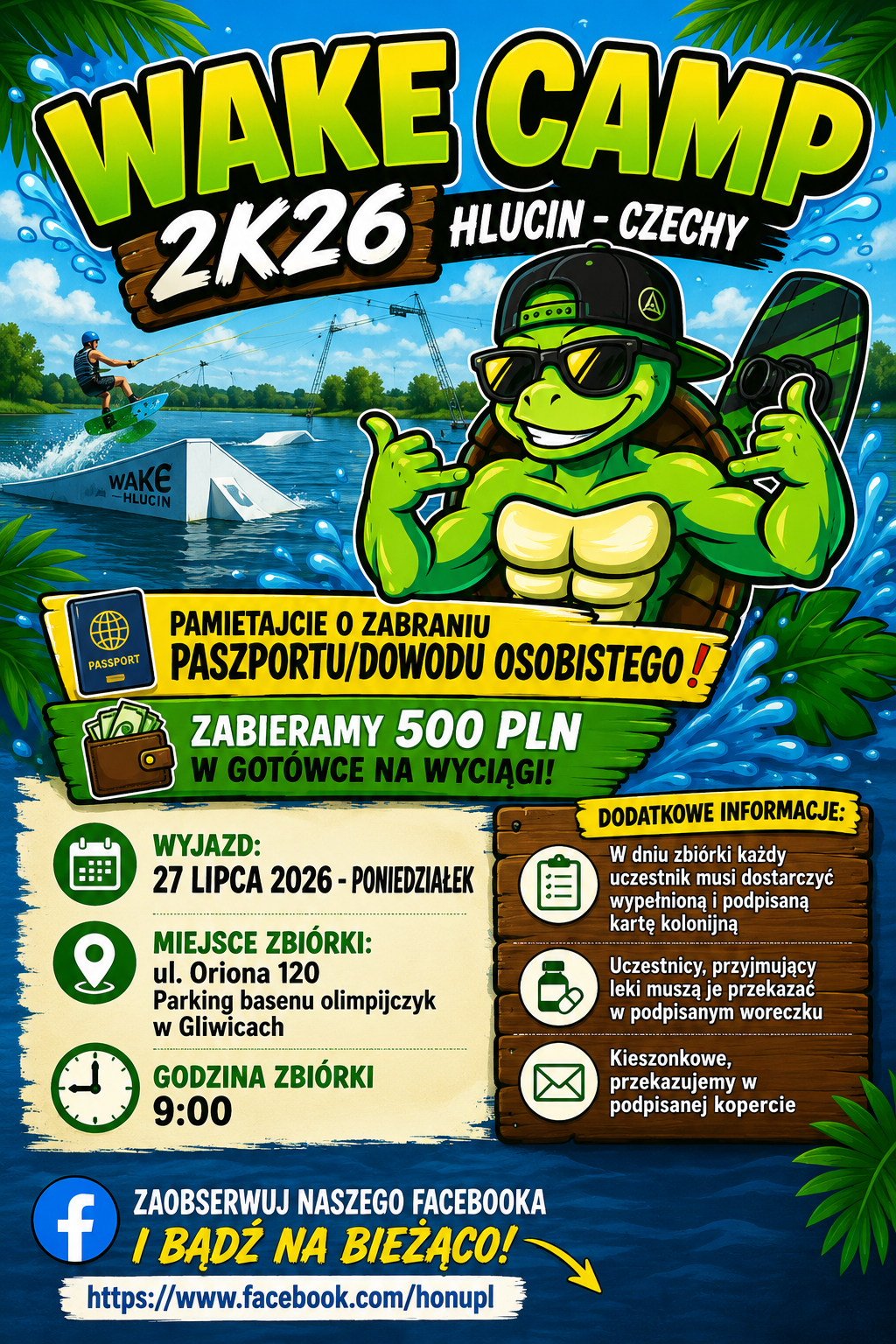 WAKE CAMP

2K26

HLUCIN - CZECHY

WAKE
HLUCIN

PASSPORT

PAMIETAJCIE O ZABRANIU
PASZPORTU/DOWODU OSOBISTEGO!

ZABIERAMY 500 PLN
W GOTÓWCE NA WYCIĄGI!

WYJAZD:
27 LIPCA 2026 - PONIEDZIAŁEK

MIEJSCE ZBIÓRKI:
ul. Oriona 120
Parking basenu olimpijczyk
w Gliwicach

GODZINA ZBIÓRKI
9:00

DODATKOWE INFORMACJE:

W dniu zbiórki każdy uczestnik musi dostarczyć wypełnioną i podpisaną kartę kolonijną

Uczestnicy, przyjmujący leki muszą je przekazać w podpisanym woreczku

Kieszonkowe, przekazujemy w podpisanej kopercie

ZAOBSERWUJ NASZEGO FACEBOOKA
I BĄDŹ NA BIEŻĄCO!
https://www.facebook.com/honupl